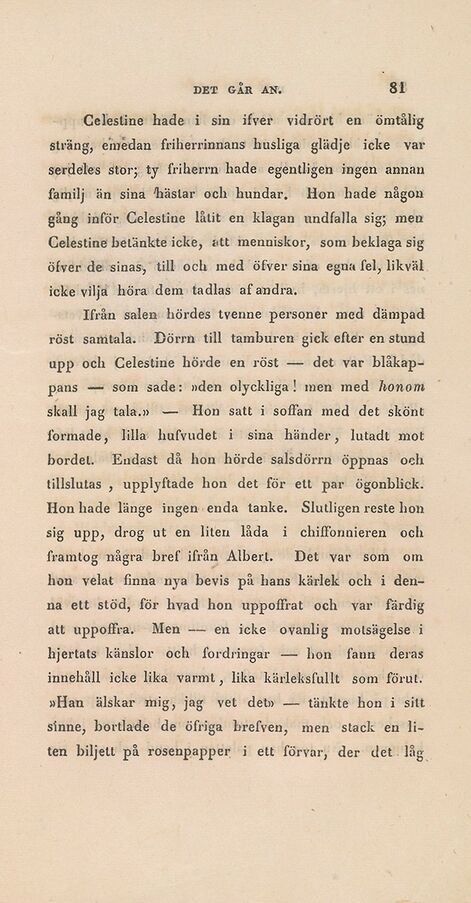 DET GÅR AN. 81

Celestine hade i sin ifver vidrört en ömtålig sträng, emedan friherrinnans husliga glädje icke var serdeles stor; ty friherrn hade egentligen ingen annan familj än sina hästar och hundar. Hon hade någon gång inför Celestine låtit en klagan undfalla sig; men Celestine betänkte icke, att menniskor, som beklaga sig öfver de sinas, till och med öfver sina egna fel, likväl icke vilja höra dem tadlas af andra.

Ifrån salen hördes tvenne personer med dämpad röst samtala. Dörrn till tamburen gick efter en stund upp och Celestine hörde en röst — det var blåkappans — som sade: »den olyckliga! men med honom skall jag tala.» — Hon satt i soffan med det skönt formade, lilla hufvudet i sina händer, lutadt mot bordet. Endast då hon hörde salsdörrn öppnas och tillslutas, upplyftade hon det för ett par ögonblick. Hon hade länge ingen enda tanke. Slutligen reste hon sig upp, drog ut en liten låda i chiffonnieren och framtog några bref ifrån Albert. Det var som om hon velat finna nya bevis på hans kärlek och i denna ett stöd, för hvad hon uppoffrat och var färdig att uppoffra. Men — en icke ovanlig motsägelse i hjertats känslor och fordringar — hon fann deras innehåll icke lika varmt, lika kärleksfullt som förut. »Han älskar mig, jag vet det» — tänkte hon i sitt sinne, bortlade de öfriga brefven, men stack en liten biljett på rosenpapper i ett förvar, der det låg